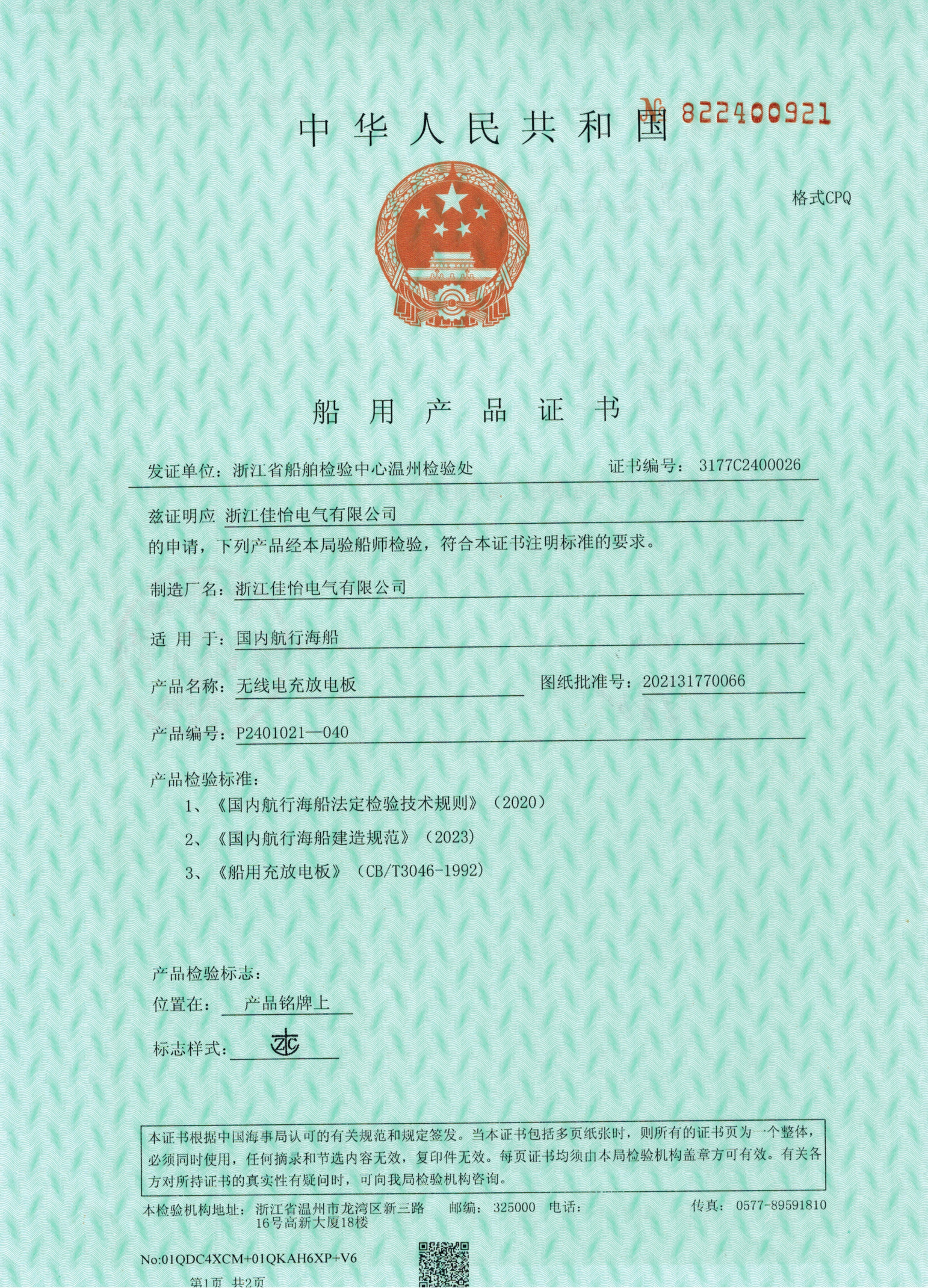 中华人民共和国

№ 822400921

格式CPQ

船用产品证书

发证单位：浙江省船舶检验中心温州检验处　　证书编号：3177C2400026

兹证明应 浙江佳怡电气有限公司
的申请，下列产品经本局验船师检验，符合本证书注明标准的要求。

制造厂名：浙江佳怡电气有限公司

适 用 于：国内航行海船

产品名称：无线电充放电板　　图纸批准号：202131770066

产品编号：P2401021—040

产品检验标准：
1、《国内航行海船法定检验技术规则》（2020）
2、《国内航行海船建造规范》（2023）
3、《船用充放电板》（CB/T3046-1992）

产品检验标志：
位置在： 产品铭牌上
标志样式：

本证书根据中国海事局认可的有关规范和规定签发。当本证书包括多页纸张时，则所有的证书页为一个整体，必须同时使用，任何摘录和节选内容无效，复印件无效。每页证书均须由本局检验机构盖章方可有效。有关各方对所持证书的真实性有疑问时，可向我局检验机构咨询。

本检验机构地址：浙江省温州市龙湾区新三路16号高新大厦18楼　邮编：325000　电话：　传真：0577-89591810

No:01QDC4XCM+01QKAH6XP+V6

第1页 共2页